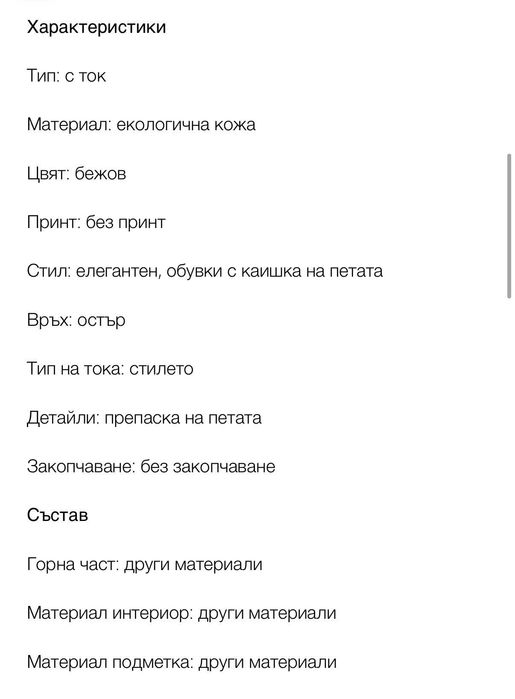 Характеристики

Тип: с ток

Материал: екологична кожа

Цвят: бежов

Принт: без принт

Стил: елегантен, обувки с каишка на петата

Връх: остър

Тип на тока: стилето

Детайли: препаска на петата

Закопчаване: без закопчаване

Състав

Горна част: други материали

Материал интериор: други материали

Материал подметка: други материали